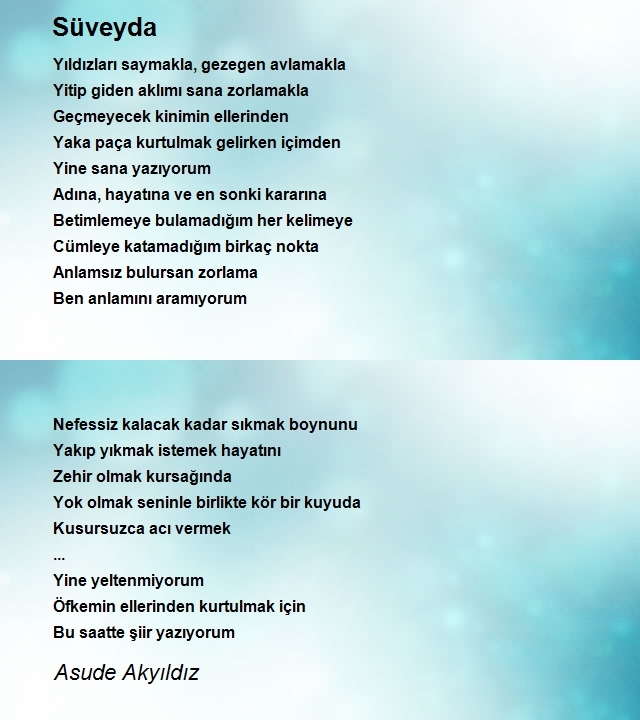 Süveyda

Yıldızları saymakla, gezegen avlamakla
Yitip giden aklımı sana zorlamakla
Geçmeyecek kinimin ellerinden
Yaka paça kurtulmak gelirken içimden
Yine sana yazıyorum
Adına, hayatına ve en sonki kararına
Betimlemeye bulamadığım her kelimeye
Cümleye katamadığım birkaç nokta
Anlamsız bulursan zorlama
Ben anlamını aramıyorum

Nefessiz kalacak kadar sıkmak boynunu
Yakıp yıkmak istemek hayatını
Zehir olmak kursağında
Yok olmak seninle birlikte kör bir kuyuda
Kusursuzca acı vermek
...
Yine yeltenmiyorum
Öfkemin ellerinden kurtulmak için
Bu saatte şiir yazıyorum

Asude Akyıldız